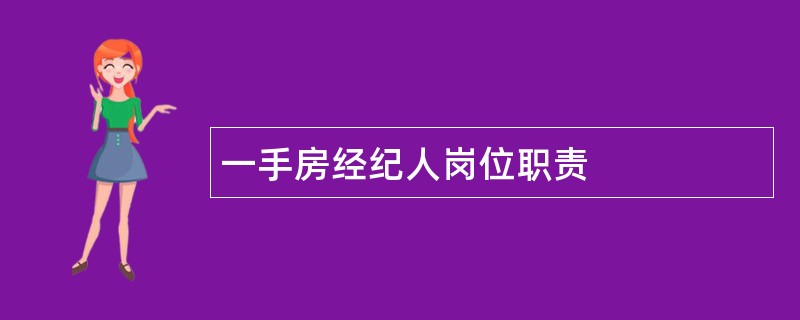 一手房经纪人岗位职责